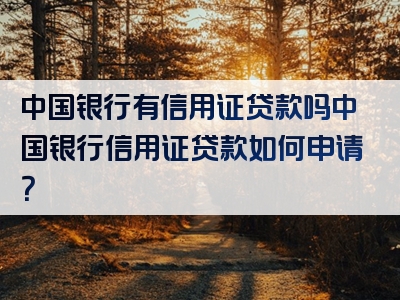 中国银行有信用证贷款吗中国银行信用证贷款如何申请？